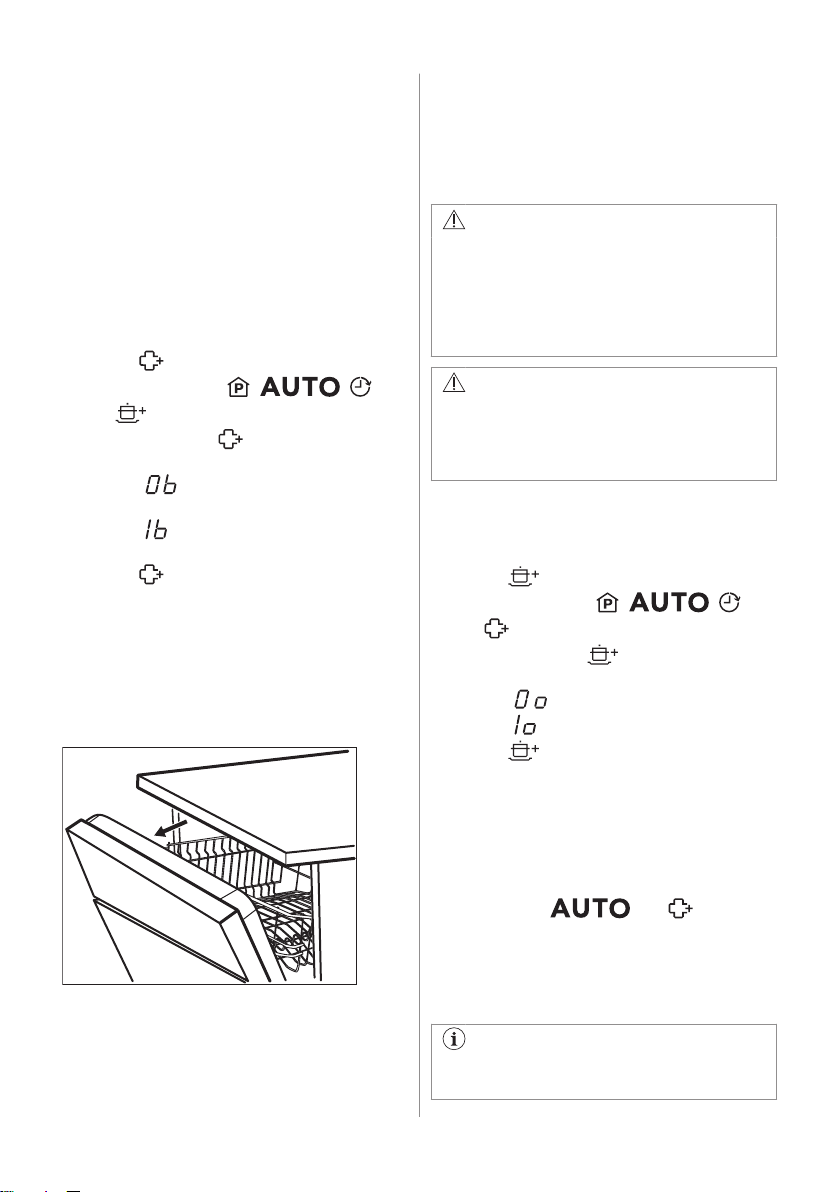 AUTO

0b

1b

AUTO

0o

1o

AUTO